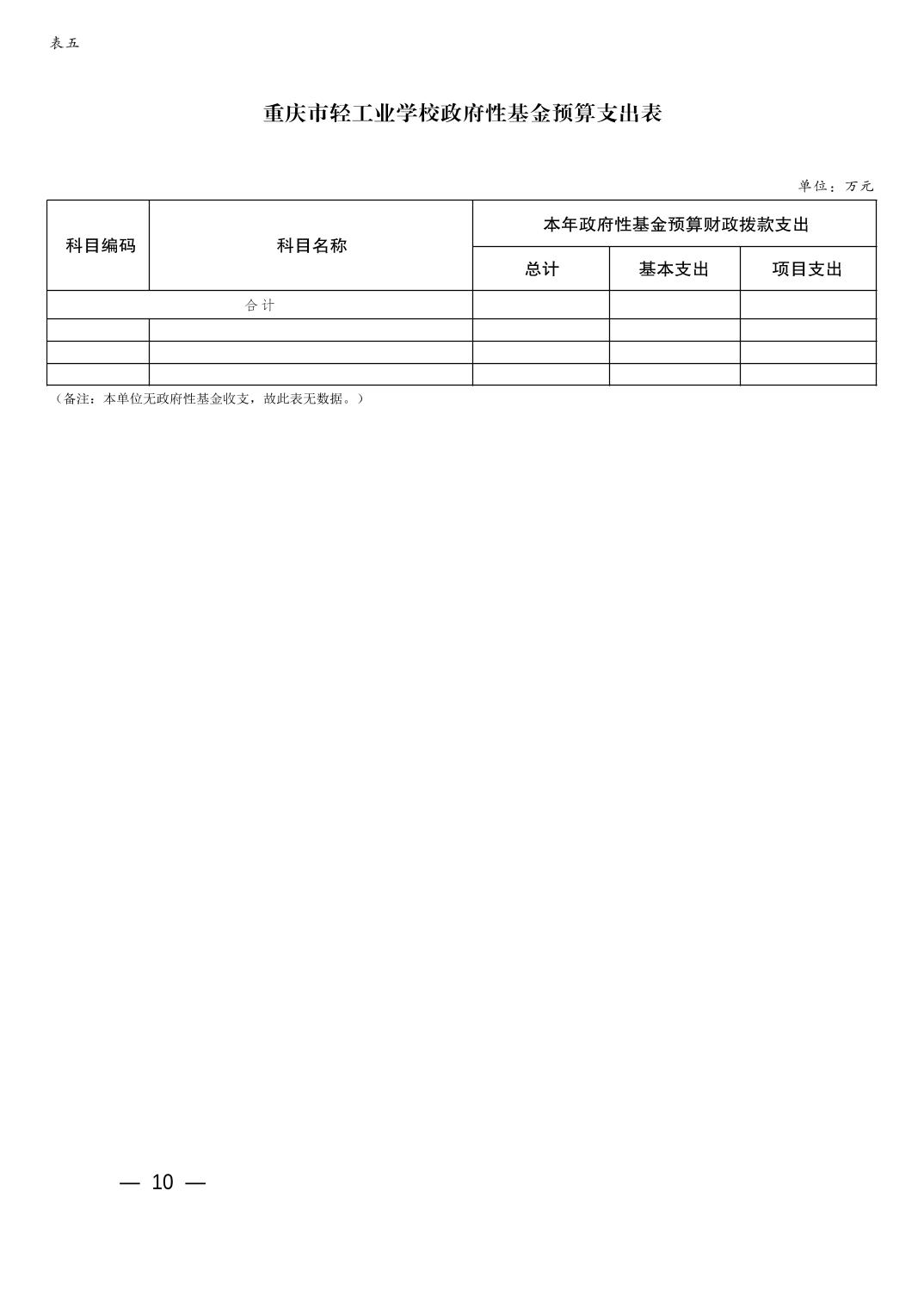 表五

重庆市轻工业学校政府性基金预算支出表

单位：万元

| 科目编码 | 科目名称 | 本年政府性基金预算财政拨款支出 | | |
|---|---|---|---|---|
| | | 总计 | 基本支出 | 项目支出 |
| 合计 | | | | |
| | | | | |
| | | | | |
| | | | | |

（备注：本单位无政府性基金收支，故此表无数据。）

— 10 —